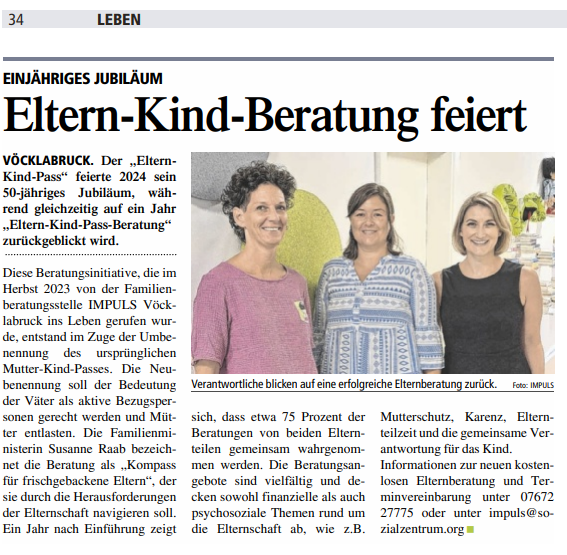 34 LEBEN

EINJÄHRIGES JUBILÄUM

Eltern-Kind-Beratung feiert

VÖCKLABRUCK. Der „Eltern-Kind-Pass“ feierte 2024 sein 50-jähriges Jubiläum, während gleichzeitig auf ein Jahr „Eltern-Kind-Pass-Beratung“ zurückgeblickt wird.

Diese Beratungsinitiative, die im Herbst 2023 von der Familienberatungsstelle IMPULS Vöcklabruck ins Leben gerufen wurde, entstand im Zuge der Umbenennung des ursprünglichen Mutter-Kind-Passes. Die Neubenennung soll der Bedeutung der Väter als aktive Bezugspersonen gerecht werden und Mütter entlasten. Die Familienministerin Susanne Raab bezeichnet die Beratung als „Kompass für frischgebackene Eltern“, der sie durch die Herausforderungen der Elternschaft navigieren soll. Ein Jahr nach Einführung zeigt sich, dass etwa 75 Prozent der Beratungen von beiden Elternteilen gemeinsam wahrgenommen werden. Die Beratungsangebote sind vielfältig und decken sowohl finanzielle als auch psychosoziale Themen rund um die Elternschaft ab, wie z.B. Mutterschutz, Karenz, Elternteilzeit und die gemeinsame Verantwortung für das Kind.

Informationen zur neuen kostenlosen Elternberatung und Terminvereinbarung unter 07672 27775 oder unter impuls@sozialzentrum.org

Verantwortliche blicken auf eine erfolgreiche Elternberatung zurück. Foto: IMPULS